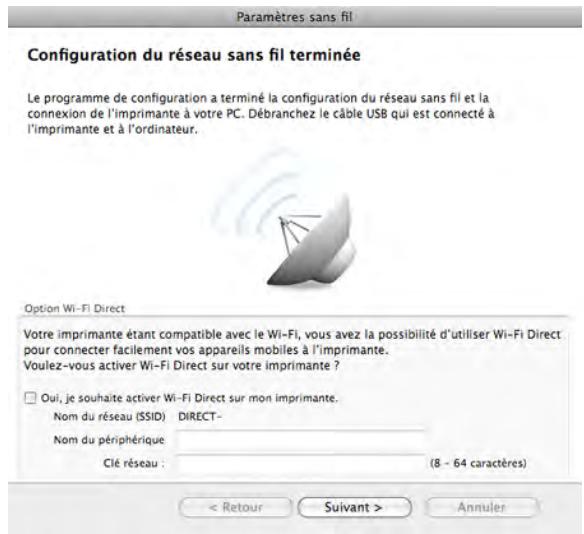 Paramètres sans fil

Configuration du réseau sans fil terminée

Le programme de configuration a terminé la configuration du réseau sans fil et la connexion de l'imprimante à votre PC. Débranchez le câble USB qui est connecté à l'imprimante et à l'ordinateur.

Option Wi-Fi Direct

Votre imprimante étant compatible avec le Wi-Fi, vous avez la possibilité d'utiliser Wi-Fi Direct pour connecter facilement vos appareils mobiles à l'imprimante.
Voulez-vous activer Wi-Fi Direct sur votre imprimante ?

Oui, je souhaite activer Wi-Fi Direct sur mon imprimante.

Nom du réseau (SSID) DIRECT-

Nom du périphérique

Clé réseau : (8 - 64 caractères)

< Retour Suivant > Annuler